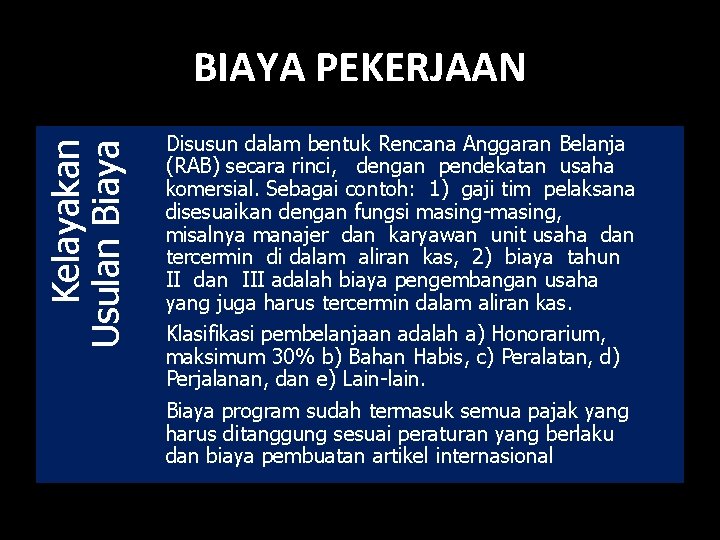 BIAYA PEKERJAAN

Kelayakan Usulan Biaya

Disusun dalam bentuk Rencana Anggaran Belanja (RAB) secara rinci, dengan pendekatan usaha komersial. Sebagai contoh: 1) gaji tim pelaksana disesuaikan dengan fungsi masing-masing, misalnya manajer dan karyawan unit usaha dan tercermin di dalam aliran kas, 2) biaya tahun II dan III adalah biaya pengembangan usaha yang juga harus tercermin dalam aliran kas.

Klasifikasi pembelanjaan adalah a) Honorarium, maksimum 30% b) Bahan Habis, c) Peralatan, d) Perjalanan, dan e) Lain-lain.

Biaya program sudah termasuk semua pajak yang harus ditanggung sesuai peraturan yang berlaku dan biaya pembuatan artikel internasional